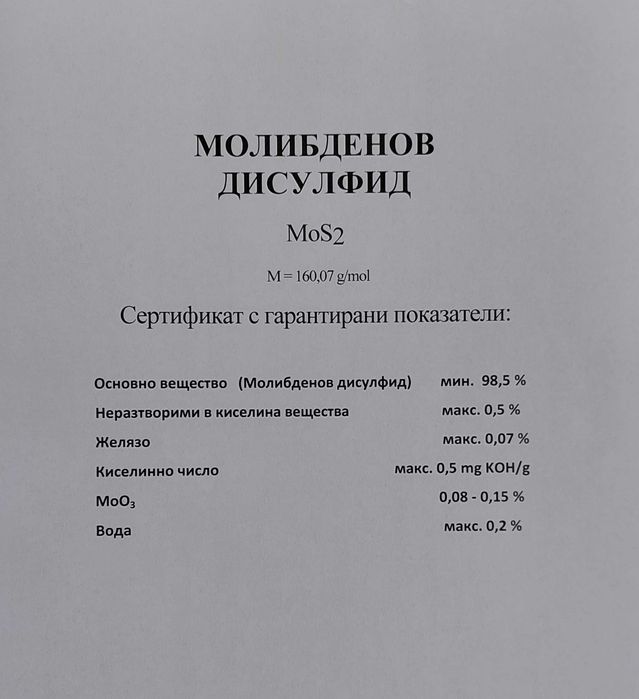 МОЛИБДЕНОВ ДИСУЛФИД

$MoS_2$

M = 160,07 g/mol

Сертификат с гарантирани показатели:

| | |
|---|---|
| Основно вещество (Молибденов дисулфид) | мин. 98,5 % |
| Неразтворими в киселина вещества | макс. 0,5 % |
| Желязо | макс. 0,07 % |
| Киселинно число | макс. 0,5 mg KOH/g |
| $MoO_3$ | 0,08 - 0,15 % |
| Вода | макс. 0,2 % |